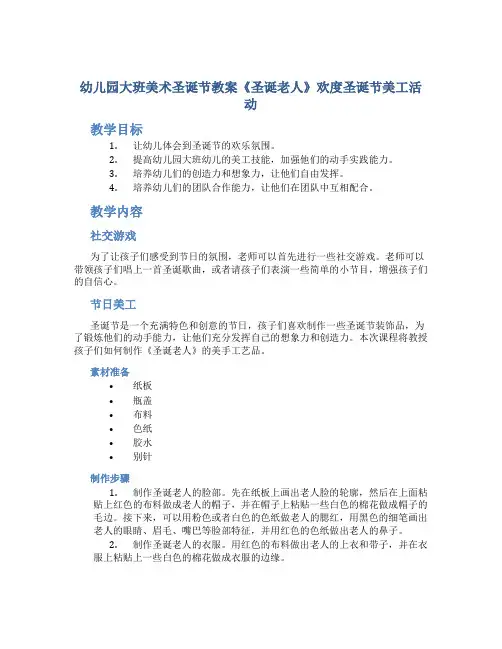 幼儿园大班美术圣诞节教案《圣诞老人》欢度圣诞节美工活动

教学目标

1. 让幼儿体会到圣诞节的欢乐氛围。
2. 提高幼儿园大班幼儿的美工技能，加强他们的动手实践能力。
3. 培养幼儿们的创造力和想象力，让他们自由发挥。
4. 培养幼儿们的团队合作能力，让他们在团队中互相配合。

教学内容

社交游戏

为了让孩子们感受到节日的氛围，老师可以首先进行一些社交游戏。老师可以带领孩子们唱上一首圣诞歌曲，或者请孩子们表演一些简单的小节目，增强孩子们的自信心。

节日美工

圣诞节是一个充满特色和创意的节日，孩子们喜欢制作一些圣诞节装饰品。为了锻炼他们的动手能力，让他们充分发挥自己的想象力和创造力。本次课程将教授孩子们如何制作《圣诞老人》的美手工艺品。

素材准备

• 纸板
• 瓶盖
• 布料
• 色纸
• 胶水
• 别针

制作步骤

1. 制作圣诞老人的脸部。先在纸板上画出老人脸的轮廓，然后在上面粘贴上红色的布料做成老人的帽子，并在帽子上粘贴一些白色的棉花做成帽子的毛边。接下来，可以用粉色或者白色的色纸做老人的腮红，用黑色的细笔画出老人的眼睛、眉毛、嘴巴等脸部特征，并用红色的色纸做出老人的鼻子。
2. 制作圣诞老人的衣服。用红色的布料做出老人的上衣和带子，并在衣服上粘贴上一些白色的棉花做成衣服的边缘。